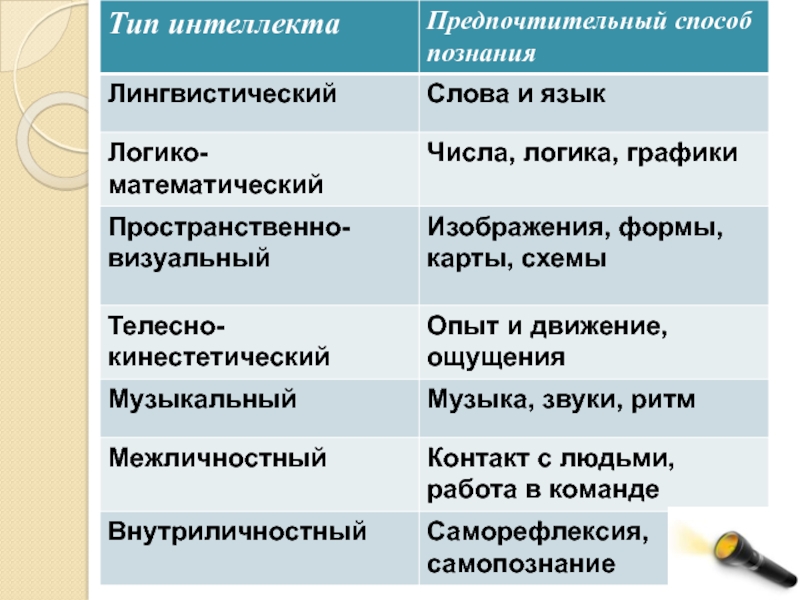 | Тип интеллекта | Предпочтительный способ познания |
|---|---|
| Лингвистический | Слова и язык |
| Логико-математический | Числа, логика, графики |
| Пространственно-визуальный | Изображения, формы, карты, схемы |
| Телесно-кинестетический | Опыт и движение, ощущения |
| Музыкальный | Музыка, звуки, ритм |
| Межличностный | Контакт с людьми, работа в команде |
| Внутриличностный | Саморефлексия, самопознание |